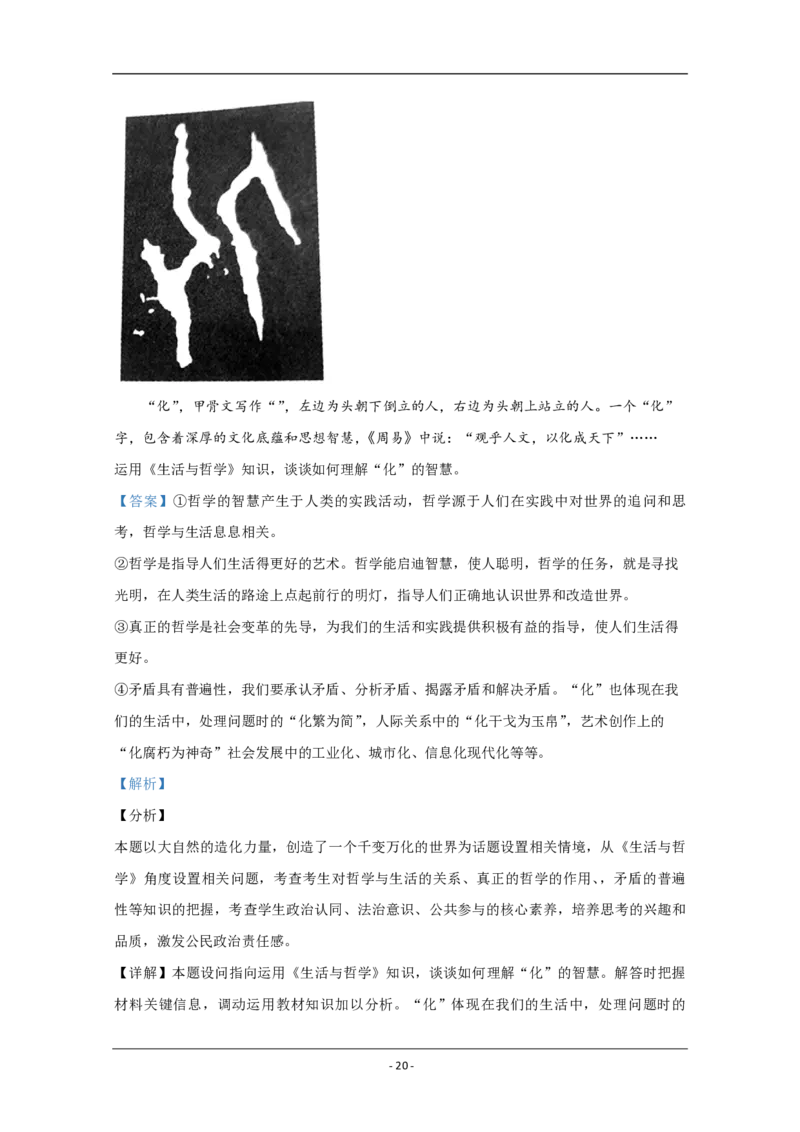 “化”，甲骨文写作“”，左边为头朝下倒立的人，右边为头朝上站立的人。一个“化”字，包含着深厚的文化底蕴和思想智慧，《周易》中说：“观乎人文，以化成天下”……

运用《生活与哲学》知识，谈谈如何理解“化”的智慧。

【答案】①哲学的智慧产生于人类的实践活动，哲学源于人们在实践中对世界的追问和思考，哲学与生活息息相关。

②哲学是指导人们生活得更好的艺术。哲学能启迪智慧，使人聪明，哲学的任务，就是寻找光明，在人类生活的路途上点起前行的明灯，指导人们正确地认识世界和改造世界。

③真正的哲学是社会变革的先导，为我们的生活和实践提供积极有益的指导，使人们生活得更好。

④矛盾具有普遍性，我们要承认矛盾、分析矛盾、揭露矛盾和解决矛盾。“化”也体现在我们的生活中，处理问题时的“化繁为简”，人际关系中的“化干戈为玉帛”，艺术创作上的“化腐朽为神奇”社会发展中的工业化、城市化、信息化现代化等等。

【解析】

【分析】

本题以大自然的造化力量，创造了一个千变万化的世界为话题设置相关情境，从《生活与哲学》角度设置相关问题，考查考生对哲学与生活的关系、真正的哲学的作用、、矛盾的普遍性等知识的把握，考查学生政治认同、法治意识、公共参与的核心素养，培养思考的兴趣和品质，激发公民政治责任感。

【详解】本题设问指向运用《生活与哲学》知识，谈谈如何理解“化”的智慧。解答时把握材料关键信息，调动运用教材知识加以分析。“化”体现在我们的生活中，处理问题时的

- 20 -